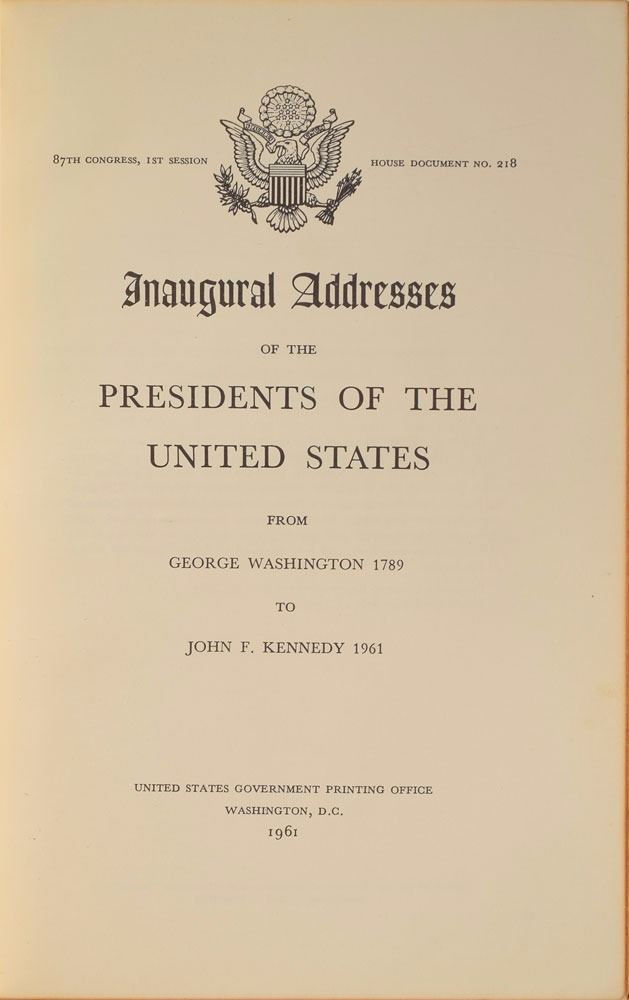 87TH CONGRESS, 1ST SESSION

HOUSE DOCUMENT NO. 218

Inaugural Addresses

OF THE

PRESIDENTS OF THE UNITED STATES

FROM

GEORGE WASHINGTON 1789

TO

JOHN F. KENNEDY 1961

UNITED STATES GOVERNMENT PRINTING OFFICE
WASHINGTON, D.C.
1961